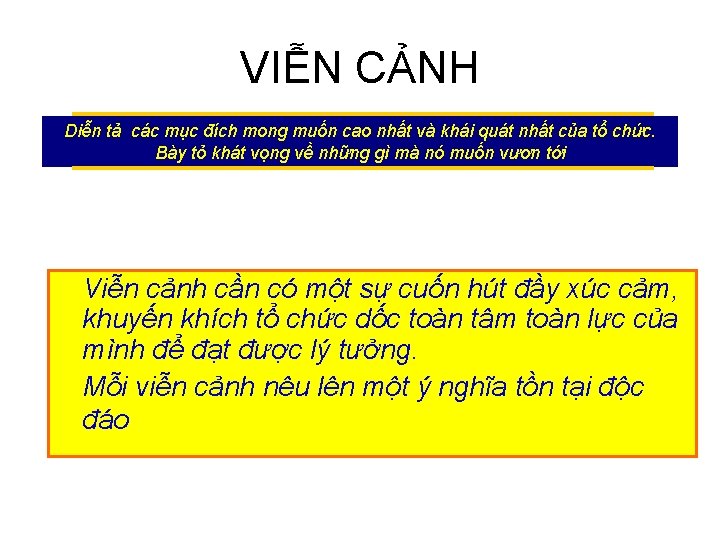 VIỄN CẢNH

Diễn tả các mục đích mong muốn cao nhất và khái quát nhất của tổ chức. Bày tỏ khát vọng về những gì mà nó muốn vươn tới

Viễn cảnh cần có một sự cuốn hút đầy xúc cảm, khuyến khích tổ chức dốc toàn tâm toàn lực của mình để đạt được lý tưởng.

Mỗi viễn cảnh nêu lên một ý nghĩa tồn tại độc đáo